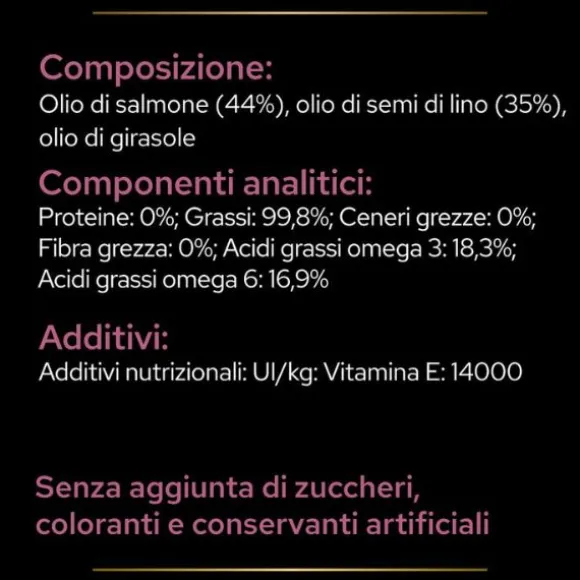 Composizione:
Olio di salmone (44%), olio di semi di lino (35%), olio di girasole

Componenti analitici:
Proteine: 0%; Grassi: 99,8%; Ceneri grezze: 0%; Fibra grezza: 0%; Acidi grassi omega 3: 18,3%; Acidi grassi omega 6: 16,9%

Additivi:
Additivi nutrizionali: UI/kg: Vitamina E: 14000

Senza aggiunta di zuccheri, coloranti e conservanti artificiali